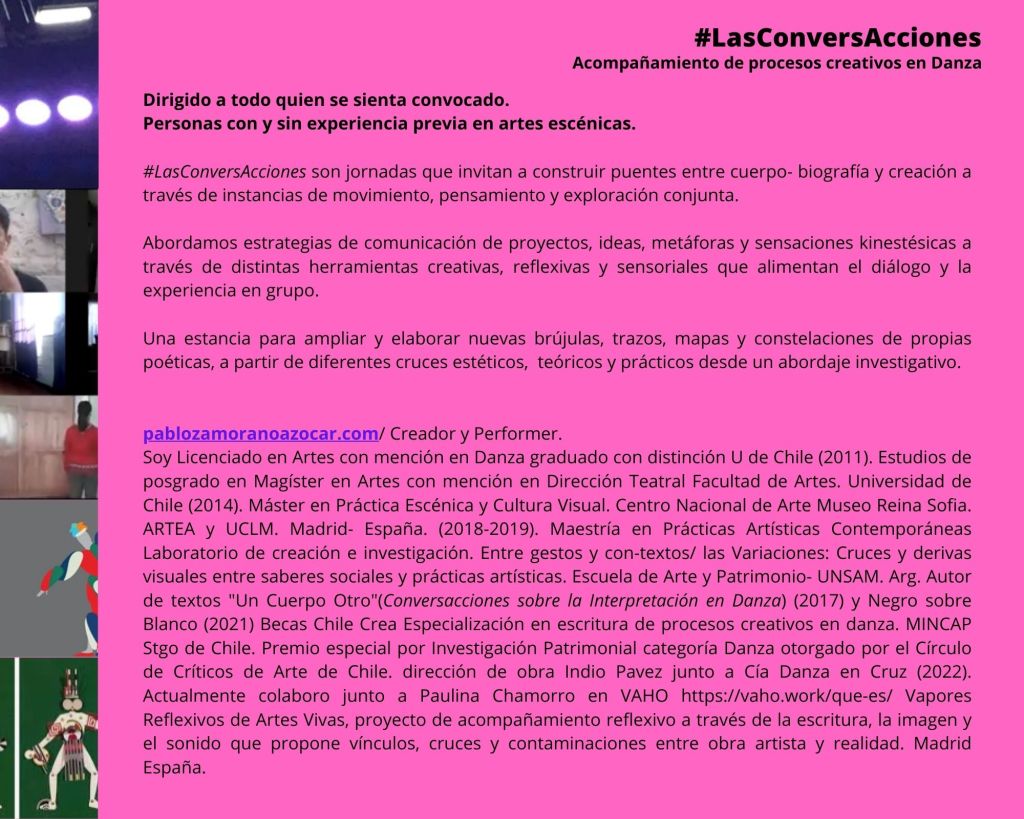 #LasConversAcciones
Acompañamiento de procesos creativos en Danza

Dirigido a todo quien se sienta convocado.
Personas con y sin experiencia previa en artes escénicas.

#LasConversAcciones son jornadas que invitan a construir puentes entre cuerpo- biografía y creación a través de instancias de movimiento, pensamiento y exploración conjunta.

Abordamos estrategias de comunicación de proyectos, ideas, metáforas y sensaciones kinestésicas a través de distintas herramientas creativas, reflexivas y sensoriales que alimentan el diálogo y la experiencia en grupo.

Una estancia para ampliar y elaborar nuevas brújulas, trazos, mapas y constelaciones de propias poéticas, a partir de diferentes cruces estéticos, teóricos y prácticos desde un abordaje investigativo.

pablozamoranoazocar.com/ Creador y Performer.
Soy Licenciado en Artes con mención en Danza graduado con distinción U de Chile (2011). Estudios de posgrado en Magíster en Artes con mención en Dirección Teatral Facultad de Artes. Universidad de Chile (2014). Máster en Práctica Escénica y Cultura Visual. Centro Nacional de Arte Museo Reina Sofia. ARTEA y UCLM. Madrid- España. (2018-2019). Maestría en Prácticas Artísticas Contemporáneas Laboratorio de creación e investigación. Entre gestos y con-textos/ las Variaciones: Cruces y derivas visuales entre saberes sociales y prácticas artísticas. Escuela de Arte y Patrimonio- UNSAM. Arg. Autor de textos "Un Cuerpo Otro"(Conversacciones sobre la Interpretación en Danza) (2017) y Negro sobre Blanco (2021) Becas Chile Crea Especialización en escritura de procesos creativos en danza. MINCAP Stgo de Chile. Premio especial por Investigación Patrimonial categoría Danza otorgado por el Círculo de Críticos de Arte de Chile. dirección de obra Indio Pavez junto a Cía Danza en Cruz (2022). Actualmente colaboro junto a Paulina Chamorro en VAHO https://vaho.work/que-es/ Vapores Reflexivos de Artes Vivas, proyecto de acompañamiento reflexivo a través de la escritura, la imagen y el sonido que propone vínculos, cruces y contaminaciones entre obra artista y realidad. Madrid España.